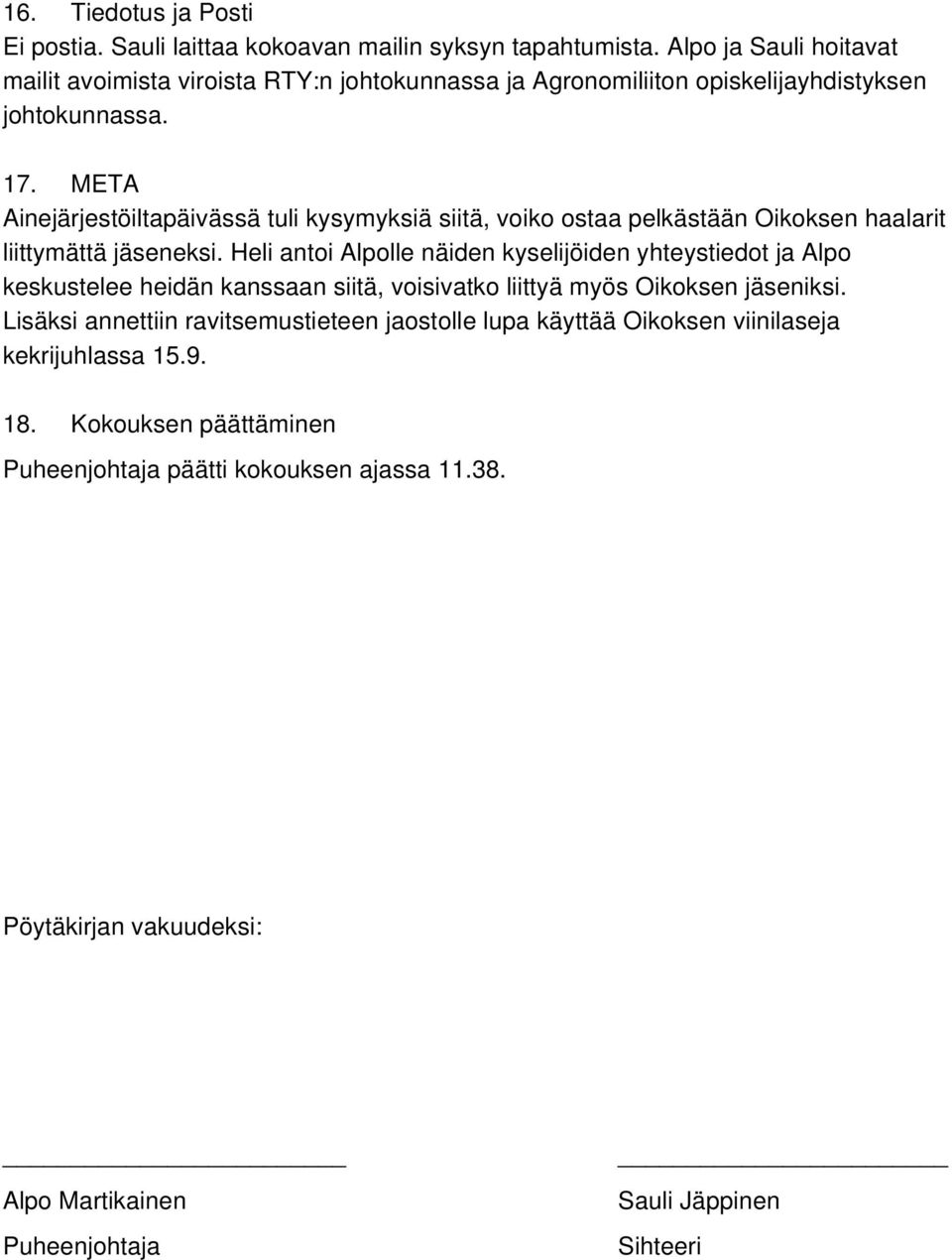 16. Tiedotus ja Posti
Ei postia. Sauli laittaa kokoavan mailin syksyn tapahtumista. Alpo ja Sauli hoitavat mailit avoimista viroista RTY:n johtokunnassa ja Agronomiliiton opiskelijayhdistyksen johtokunnassa.

17. META
Ainejärjestöiltapäivässä tuli kysymyksiä siitä, voiko ostaa pelkästään Oikoksen haalarit liittymättä jäseneksi. Heli antoi Alpolle näiden kyselijöiden yhteystiedot ja Alpo keskustelee heidän kanssaan siitä, voisivatko liittyä myös Oikoksen jäseniksi. Lisäksi annettiin ravitsemustieteen jaostolle lupa käyttää Oikoksen viinilaseja kekrijuhlassa 15.9.

18. Kokouksen päättäminen
Puheenjohtaja päätti kokouksen ajassa 11.38.

Pöytäkirjan vakuudeksi:

Alpo Martikainen
Puheenjohtaja

Sauli Jäppinen
Sihteeri